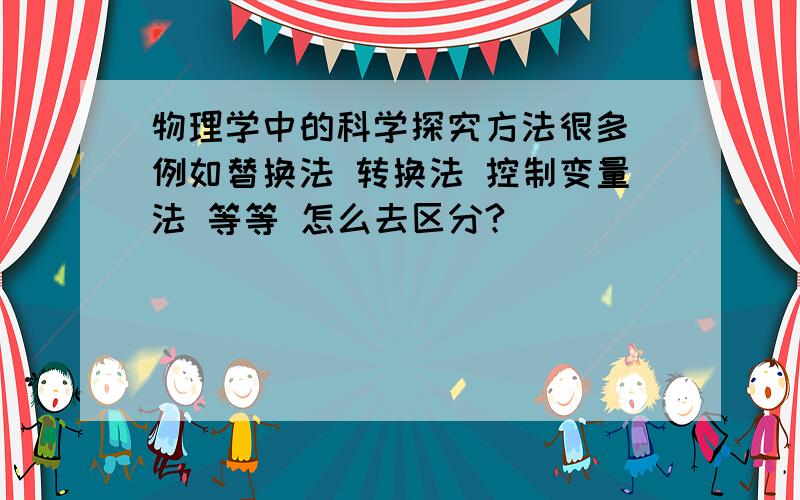 物理学中的科学探究方法很多 例如替换法 转换法 控制变量法 等等 怎么去区分?